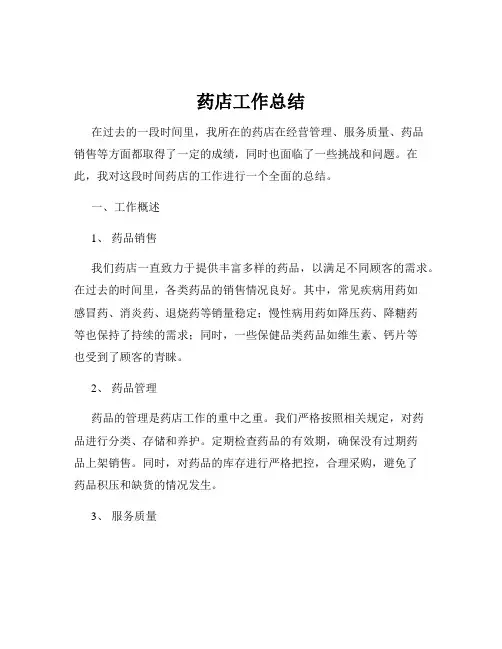 药店工作总结

在过去的一段时间里，我所在的药店在经营管理、服务质量、药品销售等方面都取得了一定的成绩，同时也面临了一些挑战和问题。在此，我对这段时间药店的工作进行一个全面的总结。

一、工作概述

1、 药品销售

我们药店一直致力于提供丰富多样的药品，以满足不同顾客的需求。在过去的时间里，各类药品的销售情况良好。其中，常见疾病用药如感冒药、消炎药、退烧药等销量稳定；慢性病用药如降压药、降糖药等也保持了持续的需求；同时，一些保健品类药品如维生素、钙片等也受到了顾客的青睐。

2、 药品管理

药品的管理是药店工作的重中之重。我们严格按照相关规定，对药品进行分类、存储和养护。定期检查药品的有效期，确保没有过期药品上架销售。同时，对药品的库存进行严格把控，合理采购，避免了药品积压和缺货的情况发生。

3、 服务质量